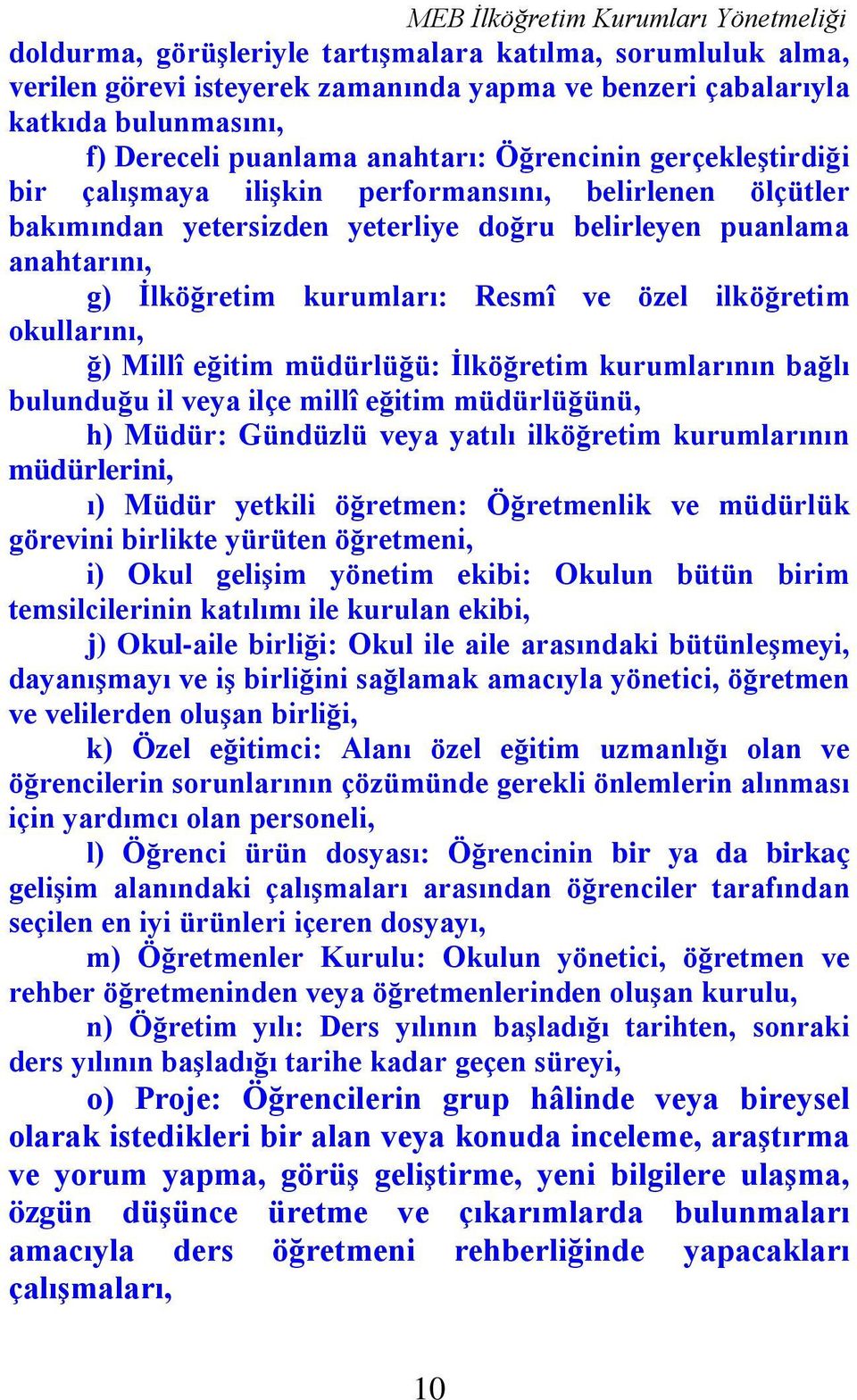 MEB İlköğretim Kurumları Yönetmeliği

doldurma, görüşleriyle tartışmalara katılma, sorumluluk alma, verilen görevi isteyerek zamanında yapma ve benzeri çabalarıyla katkıda bulunmasını,

f) Dereceli puanlama anahtarı: Öğrencinin gerçekleştirdiği bir çalışmaya ilişkin performansını, belirlenen ölçütler bakımından yetersizden yeterliye doğru belirleyen puanlama anahtarını,

g) İlköğretim kurumları: Resmî ve özel ilköğretim okullarını,

ğ) Millî eğitim müdürlüğü: İlköğretim kurumlarının bağlı bulunduğu il veya ilçe millî eğitim müdürlüğünü,

h) Müdür: Gündüzlü veya yatılı ilköğretim kurumlarının müdürlerini,

ı) Müdür yetkili öğretmen: Öğretmenlik ve müdürlük görevini birlikte yürüten öğretmeni,

i) Okul gelişim yönetim ekibi: Okulun bütün birim temsilcilerinin katılımı ile kurulan ekibi,

j) Okul-aile birliği: Okul ile aile arasındaki bütünleşmeyi, dayanışmayı ve iş birliğini sağlamak amacıyla yönetici, öğretmen ve velilerden oluşan birliği,

k) Özel eğitimci: Alanı özel eğitim uzmanlığı olan ve öğrencilerin sorunlarının çözümünde gerekli önlemlerin alınması için yardımcı olan personeli,

l) Öğrenci ürün dosyası: Öğrencinin bir ya da birkaç gelişim alanındaki çalışmaları arasından öğrenciler tarafından seçilen en iyi ürünleri içeren dosyayı,

m) Öğretmenler Kurulu: Okulun yönetici, öğretmen ve rehber öğretmeninden veya öğretmenlerinden oluşan kurulu,

n) Öğretim yılı: Ders yılının başladığı tarihten, sonraki ders yılının başladığı tarihe kadar geçen süreyi,

o) Proje: Öğrencilerin grup hâlinde veya bireysel olarak istedikleri bir alan veya konuda inceleme, araştırma ve yorum yapma, görüş geliştirme, yeni bilgilere ulaşma, özgün düşünce üretme ve çıkarımlarda bulunmaları amacıyla ders öğretmeni rehberliğinde yapacakları çalışmaları,

10